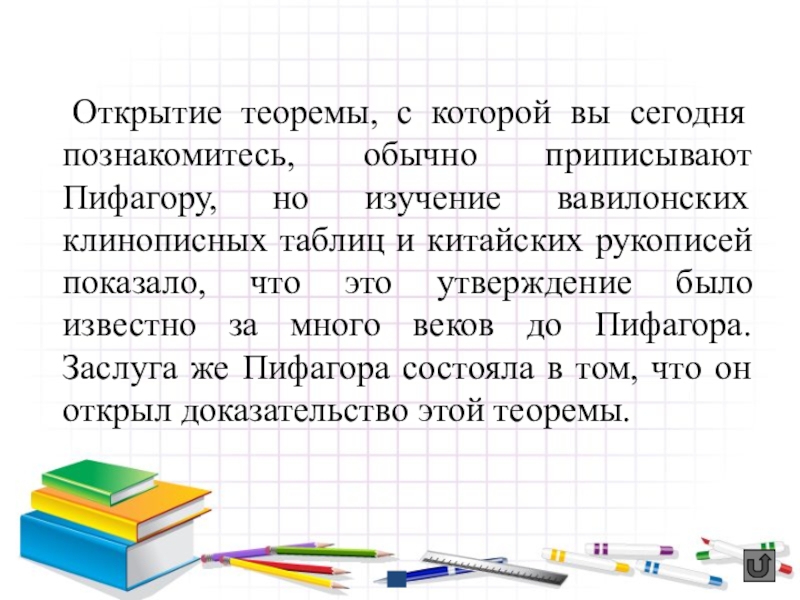 Открытие теоремы, с которой вы сегодня познакомитесь, обычно приписывают Пифагору, но изучение вавилонских клинописных таблиц и китайских рукописей показало, что это утверждение было известно за много веков до Пифагора. Заслуга же Пифагора состояла в том, что он открыл доказательство этой теоремы.